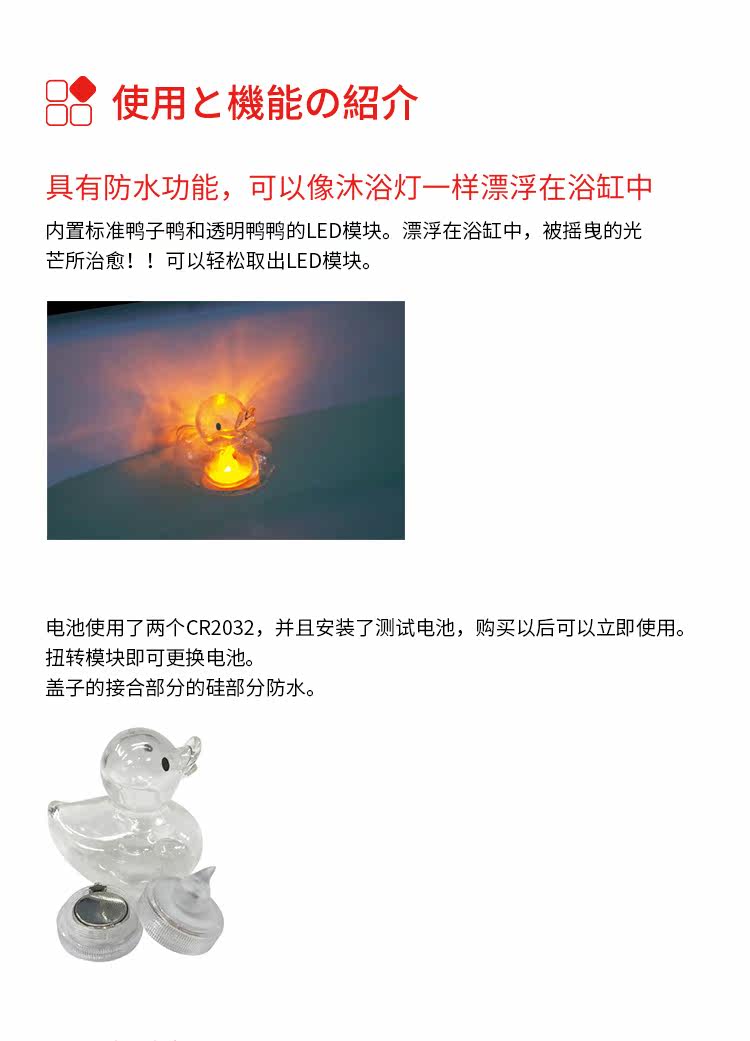 使用と機能の紹介

具有防水功能，可以像沐浴灯一样漂浮在浴缸中

内置标准鸭子鸭和透明鸭鸭的LED模块。漂浮在浴缸中，被摇曳的光芒所治愈！！可以轻松取出LED模块。

电池使用了两个CR2032，并且安装了测试电池，购买以后可以立即使用。
扭转模块即可更换电池。
盖子的接合部分的硅部分防水。